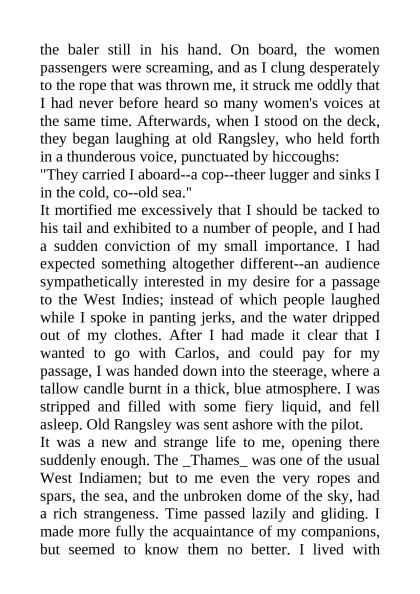 the baler still in his hand. On board, the women passengers were screaming, and as I clung desperately to the rope that was thrown me, it struck me oddly that I had never before heard so many women's voices at the same time. Afterwards, when I stood on the deck, they began laughing at old Rangsley, who held forth in a thunderous voice, punctuated by hiccoughs:
"They carried I aboard--a cop--theer lugger and sinks I in the cold, co--old sea."
It mortified me excessively that I should be tacked to his tail and exhibited to a number of people, and I had a sudden conviction of my small importance. I had expected something altogether different--an audience sympathetically interested in my desire for a passage to the West Indies; instead of which people laughed while I spoke in panting jerks, and the water dripped out of my clothes. After I had made it clear that I wanted to go with Carlos, and could pay for my passage, I was handed down into the steerage, where a tallow candle burnt in a thick, blue atmosphere. I was stripped and filled with some fiery liquid, and fell asleep. Old Rangsley was sent ashore with the pilot.
It was a new and strange life to me, opening there suddenly enough. The _Thames_ was one of the usual West Indiamen; but to me even the very ropes and spars, the sea, and the unbroken dome of the sky, had a rich strangeness. Time passed lazily and gliding. I made more fully the acquaintance of my companions, but seemed to know them no better. I lived with